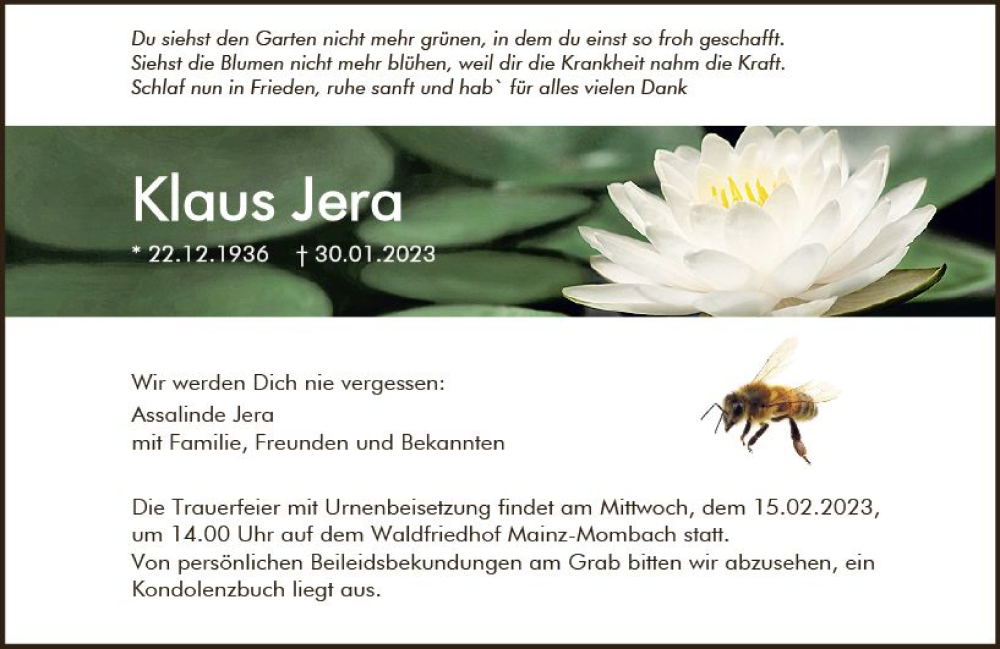 Du siehst den Garten nicht mehr grünen, in dem du einst so froh geschafft.
Siehst die Blumen nicht mehr blühen, weil dir die Krankheit nahm die Kraft.
Schlaf nun in Frieden, ruhe sanft und hab` für alles vielen Dank

Klaus Jera

* 22.12.1936 † 30.01.2023

Wir werden Dich nie vergessen:
Assalinde Jera
mit Familie, Freunden und Bekannten

Die Trauerfeier mit Urnenbeisetzung findet am Mittwoch, dem 15.02.2023, um 14.00 Uhr auf dem Waldfriedhof Mainz-Mombach statt.
Von persönlichen Beileidsbekundungen am Grab bitten wir abzusehen, ein Kondolenzbuch liegt aus.